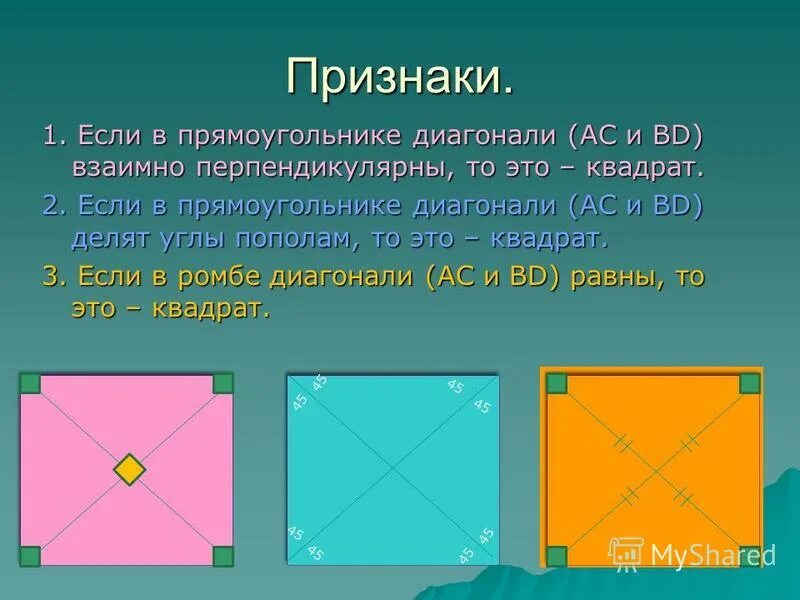 Признаки.

1. Если в прямоугольнике диагонали (AC и BD) взаимно перпендикулярны, то это – квадрат.

2. Если в прямоугольнике диагонали (AC и BD) делят углы пополам, то это – квадрат.

3. Если в ромбе диагонали (AC и BD) равны, то это – квадрат.

45 45 45 45 45 45 45 45

MyShared